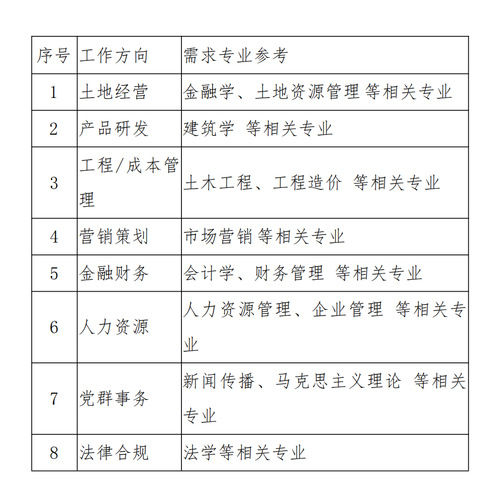 | 序号 | 工作方向 | 需求专业参考 |
|---|---|---|
| 1 | 土地经营 | 金融学、土地资源管理 等相关专业 |
| 2 | 产品研发 | 建筑学 等相关专业 |
| 3 | 工程/成本管理 | 土木工程、工程造价 等相关专业 |
| 4 | 营销策划 | 市场营销 等相关专业 |
| 5 | 金融财务 | 会计学、财务管理 等相关专业 |
| 6 | 人力资源 | 人力资源管理、企业管理 等相关专业 |
| 7 | 党群事务 | 新闻传播、马克思主义理论 等相关专业 |
| 8 | 法律合规 | 法学等相关专业 |